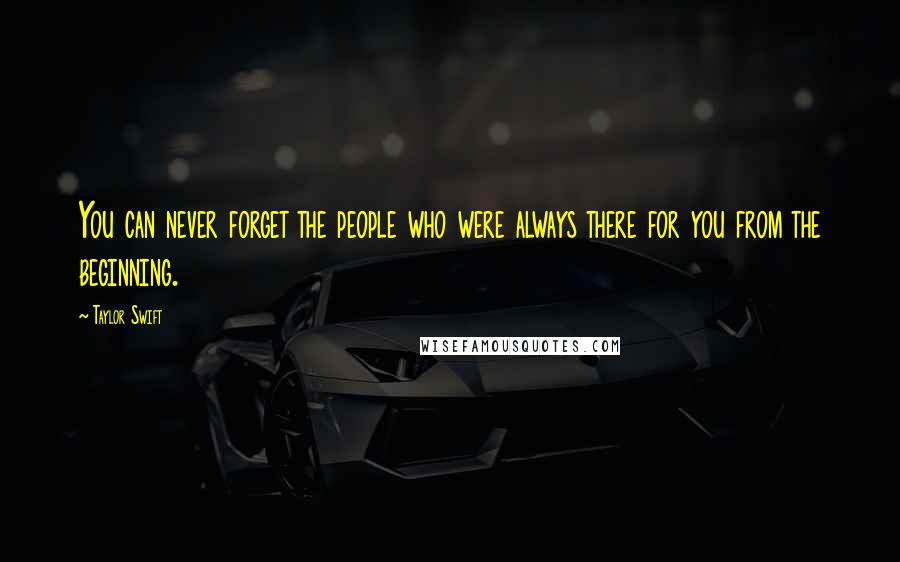 You can never forget the people who were always there for you from the beginning.

~ Taylor Swift

WISEFAMOUSQUOTES.COM